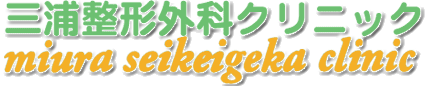 三浦整形外科クリニック
miura seikeigeka clinic